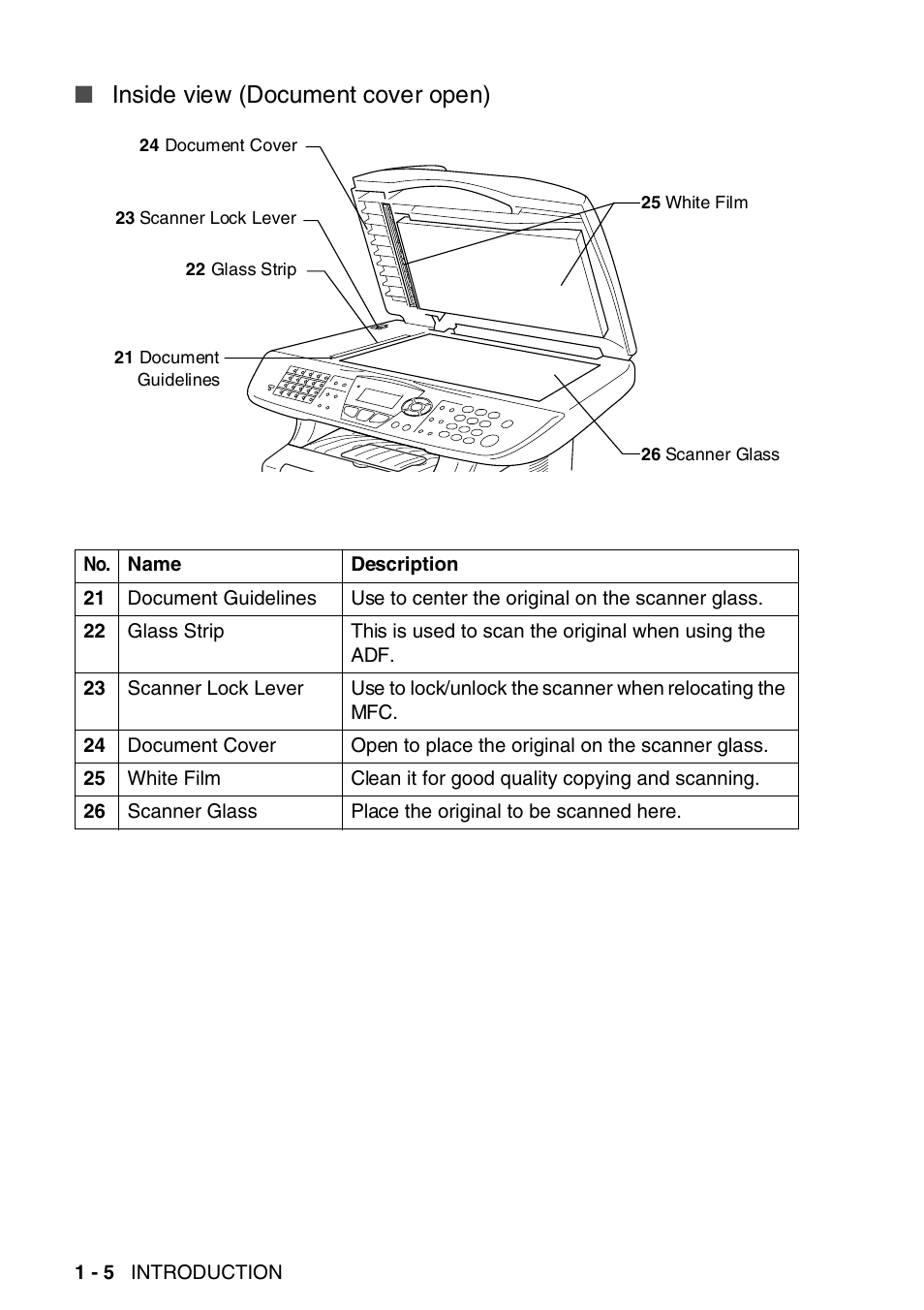 ■ Inside view (Document cover open)

24 Document Cover

23 Scanner Lock Lever

22 Glass Strip

21 Document Guidelines

25 White Film

26 Scanner Glass

| No. | Name | Description |
|---|---|---|
| 21 | Document Guidelines | Use to center the original on the scanner glass. |
| 22 | Glass Strip | This is used to scan the original when using the ADF. |
| 23 | Scanner Lock Lever | Use to lock/unlock the scanner when relocating the MFC. |
| 24 | Document Cover | Open to place the original on the scanner glass. |
| 25 | White Film | Clean it for good quality copying and scanning. |
| 26 | Scanner Glass | Place the original to be scanned here. |

1 - 5 INTRODUCTION